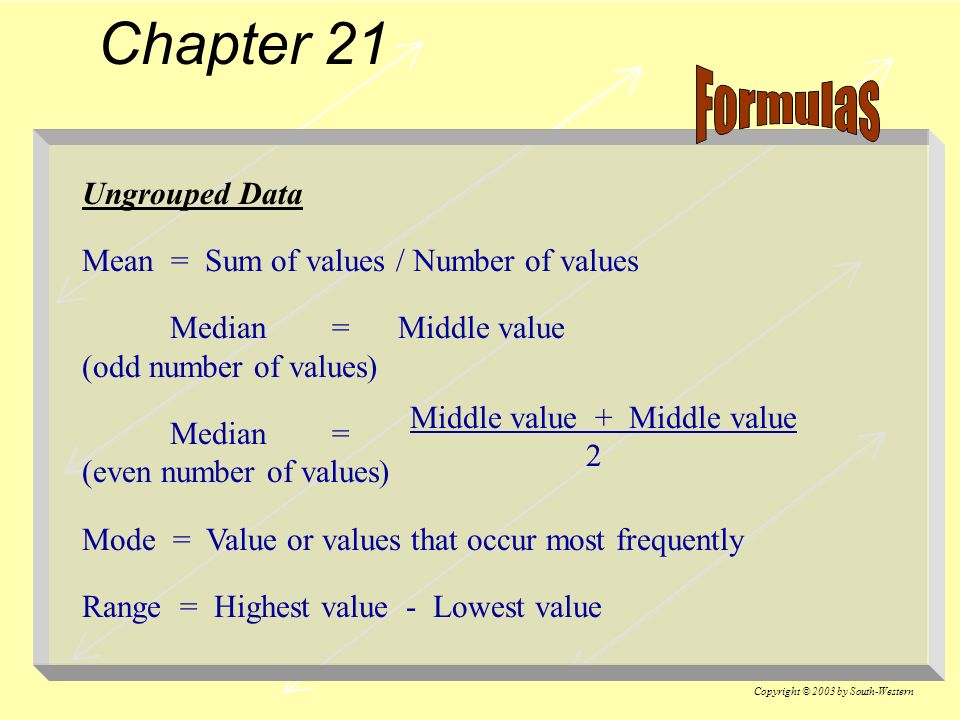 Chapter 21

Formulas

Ungrouped Data

Mean = Sum of values / Number of values

Median = Middle value
(odd number of values)

Median = $\frac{\text{Middle value + Middle value}}{2}$
(even number of values)

Mode = Value or values that occur most frequently

Range = Highest value - Lowest value

Copyright © 2003 by South-Western